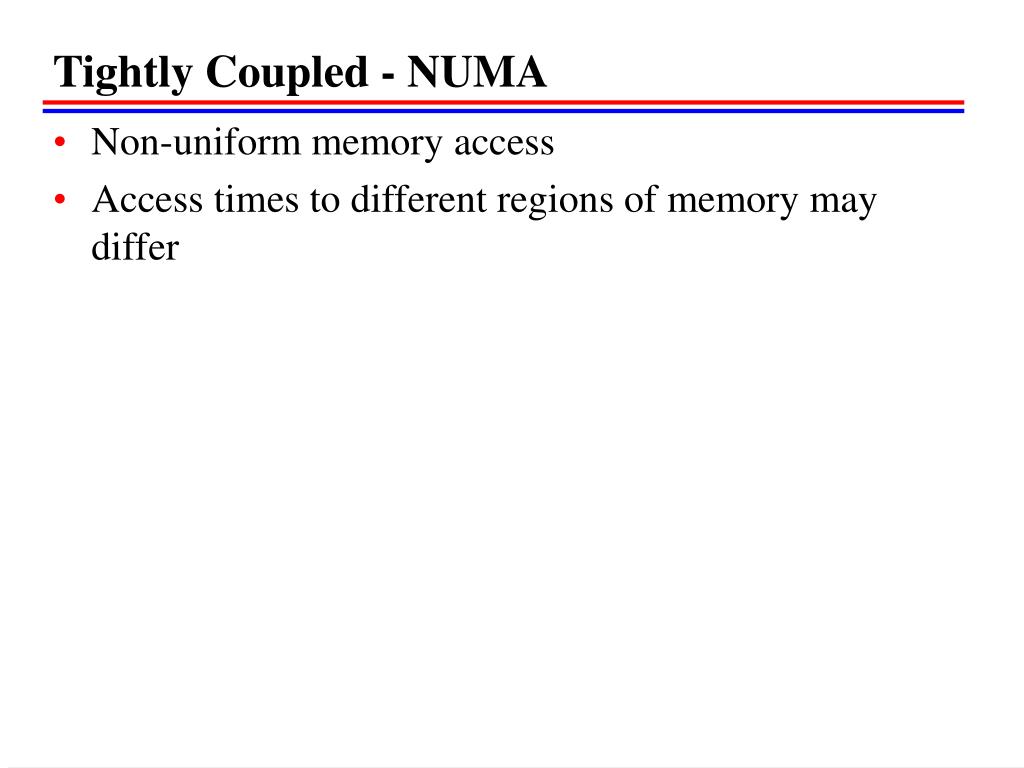 Tightly Coupled - NUMA

• Non-uniform memory access
• Access times to different regions of memory may differ